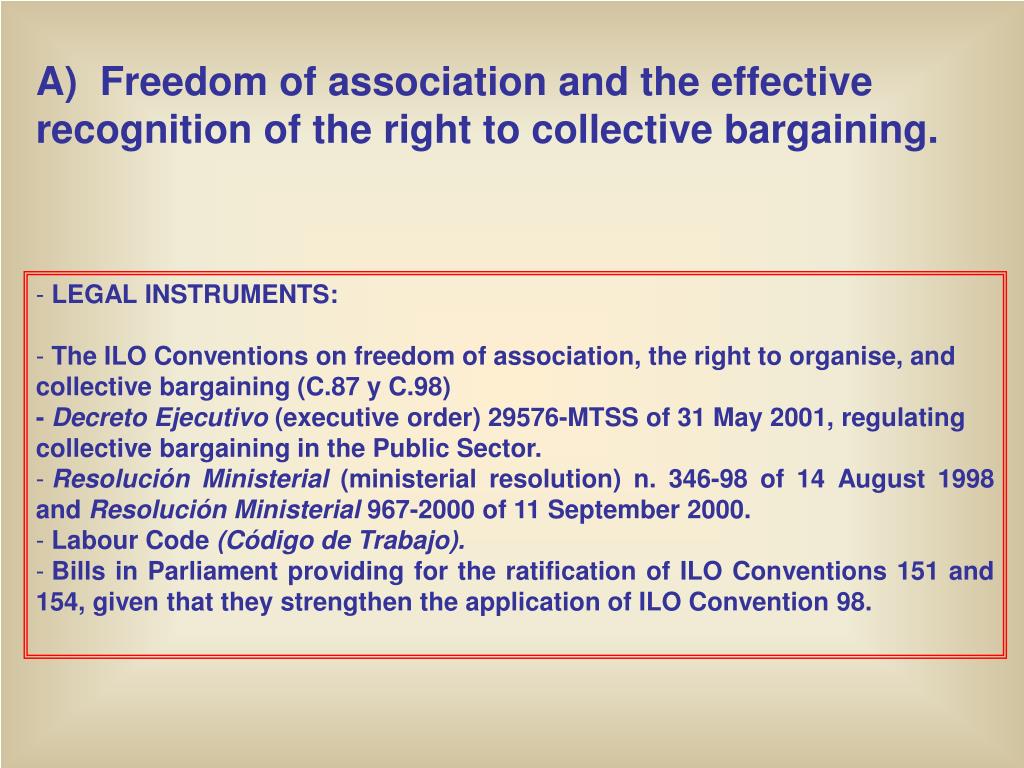 A) Freedom of association and the effective recognition of the right to collective bargaining.

- LEGAL INSTRUMENTS:

- The ILO Conventions on freedom of association, the right to organise, and collective bargaining (C.87 y C.98)
- Decreto Ejecutivo (executive order) 29576-MTSS of 31 May 2001, regulating collective bargaining in the Public Sector.
- Resolución Ministerial (ministerial resolution) n. 346-98 of 14 August 1998 and Resolución Ministerial 967-2000 of 11 September 2000.
- Labour Code (Código de Trabajo).
- Bills in Parliament providing for the ratification of ILO Conventions 151 and 154, given that they strengthen the application of ILO Convention 98.